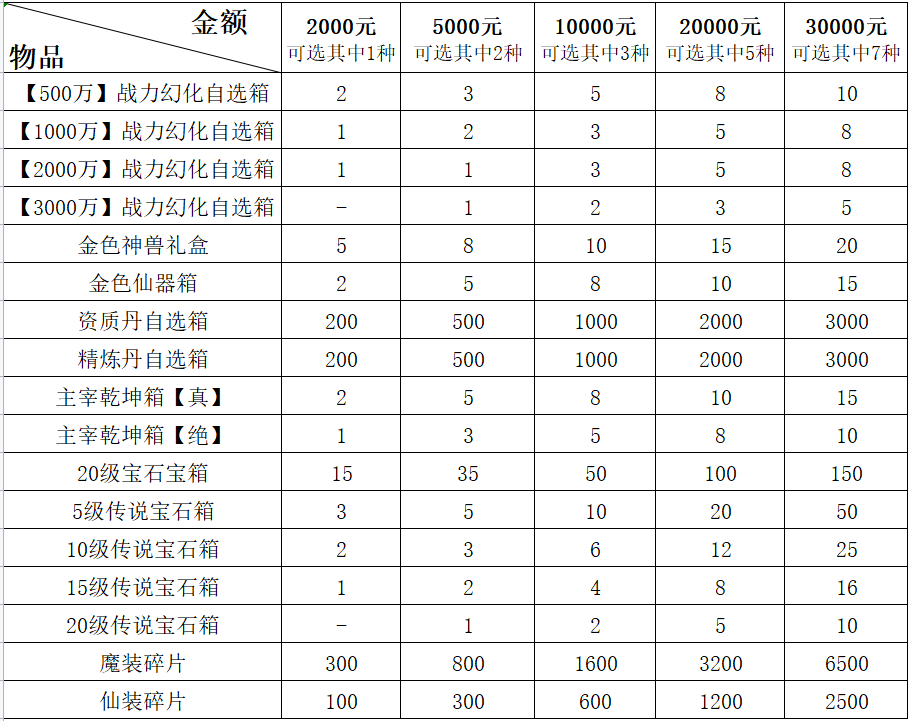 | 金额 物品 | 2000元 可选其中1种 | 5000元 可选其中2种 | 10000元 可选其中3种 | 20000元 可选其中5种 | 30000元 可选其中7种 |
|---|---|---|---|---|---|
| 【500万】战力幻化自选箱 | 2 | 3 | 5 | 8 | 10 |
| 【1000万】战力幻化自选箱 | 1 | 2 | 3 | 5 | 8 |
| 【2000万】战力幻化自选箱 | 1 | 1 | 3 | 5 | 8 |
| 【3000万】战力幻化自选箱 | - | 1 | 2 | 3 | 5 |
| 金色神兽礼盒 | 5 | 8 | 10 | 15 | 20 |
| 金色仙器箱 | 2 | 5 | 8 | 10 | 15 |
| 资质丹自选箱 | 200 | 500 | 1000 | 2000 | 3000 |
| 精炼丹自选箱 | 200 | 500 | 1000 | 2000 | 3000 |
| 主宰乾坤箱【真】 | 2 | 5 | 8 | 10 | 15 |
| 主宰乾坤箱【绝】 | 1 | 3 | 5 | 8 | 10 |
| 20级宝石宝箱 | 15 | 35 | 50 | 100 | 150 |
| 5级传说宝石箱 | 3 | 5 | 10 | 20 | 50 |
| 10级传说宝石箱 | 2 | 3 | 6 | 12 | 25 |
| 15级传说宝石箱 | 1 | 2 | 4 | 8 | 16 |
| 20级传说宝石箱 | - | 1 | 2 | 5 | 10 |
| 魔装碎片 | 300 | 800 | 1600 | 3200 | 6500 |
| 仙装碎片 | 100 | 300 | 600 | 1200 | 2500 |